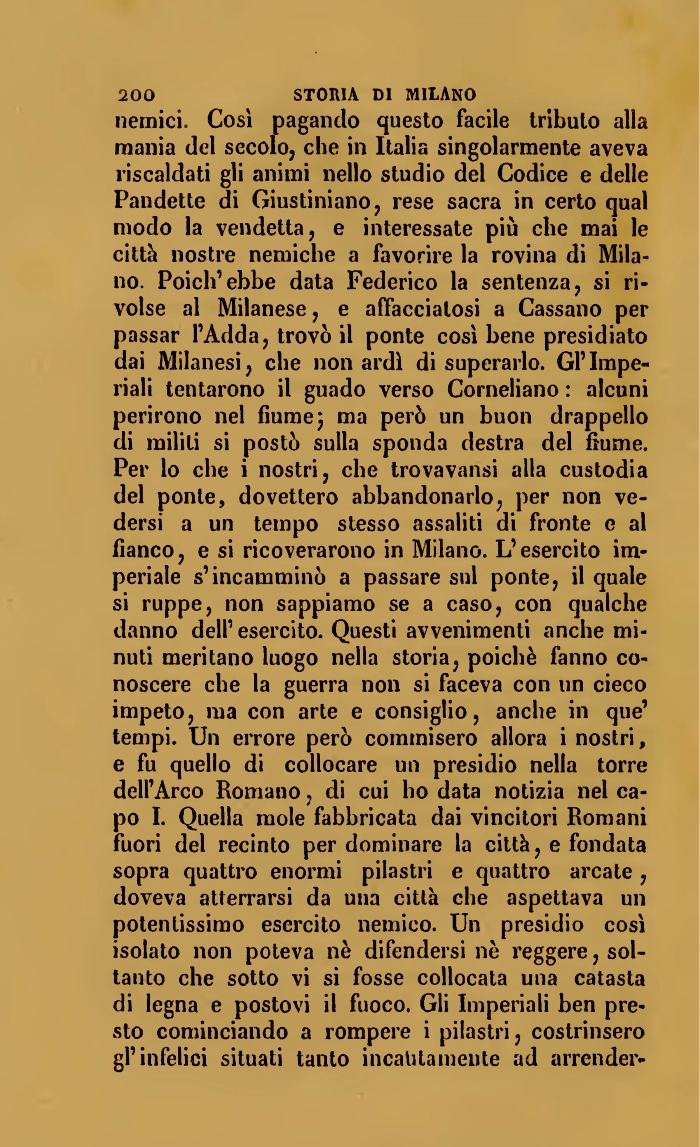 200 STORIA DI MILANO

nemici. Così pagando questo facile tributo alla mania del secolo, che in Italia singolarmente aveva riscaldati gli animi nello studio del Codice e delle Pandette di Giustiniano, rese sacra in certo qual modo la vendetta, e interessate più che mai le città nostre nemiche a favorire la rovina di Milano. Poich'ebbe data Federico la sentenza, si rivolse al Milanese, e affacciatosi a Cassano per passar l'Adda, trovò il ponte così bene presidiato dai Milanesi, che non ardì di superarlo. Gl'Imperiali tentarono il guado verso Corneliano: alcuni perirono nel fiume; ma però un buon drappello di militi si postò sulla sponda destra del fiume. Per lo che i nostri, che trovavansi alla custodia del ponte, dovettero abbandonarlo, per non vedersi a un tempo stesso assaliti di fronte e al fianco, e si ricoverarono in Milano. L'esercito imperiale s'incamminò a passare sul ponte, il quale si ruppe, non sappiamo se a caso, con qualche danno dell'esercito. Questi avvenimenti anche minuti meritano luogo nella storia, poichè fanno conoscere che la guerra non si faceva con un cieco impeto, ma con arte e consiglio, anche in que' tempi. Un errore però commisero allora i nostri, e fu quello di collocare un presidio nella torre dell'Arco Romano, di cui ho data notizia nel capo I. Quella mole fabbricata dai vincitori Romani fuori del recinto per dominare la città, e fondata sopra quattro enormi pilastri e quattro arcate, doveva atterrarsi da una città che aspettava un potentissimo esercito nemico. Un presidio così isolato non poteva nè difendersi nè reggere, soltanto che sotto vi si fosse collocata una catasta di legna e postovi il fuoco. Gli Imperiali ben presto cominciando a rompere i pilastri, costrinsero gl'infelici situati tanto incautamente ad arrender-